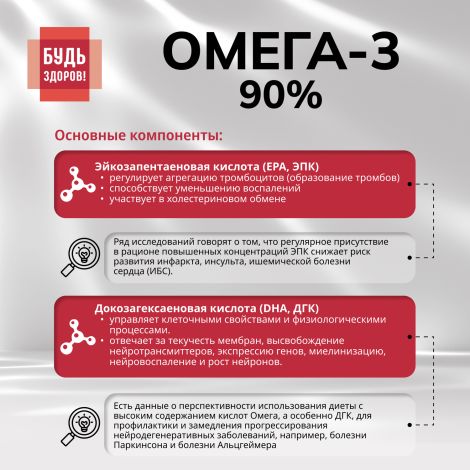 БУДЬ ЗДОРОВ!

ОМЕГА-3
90%

Основные компоненты:

Эйкозапентаеновая кислота (EPA, ЭПК)
• регулирует агрегацию тромбоцитов (образование тромбов)
• способствует уменьшению воспалений
• участвует в холестериновом обмене

Ряд исследований говорят о том, что регулярное присутствие в рационе повышенных концентраций ЭПК снижает риск развития инфаркта, инсульта, ишемической болезни сердца (ИБС).

Докозагексаеновая кислота (DHA, ДГК)
• управляет клеточными свойствами и физиологическими процессами.
• отвечает за текучесть мембран, высвобождение нейротрансмиттеров, экспрессию генов, миелинизацию, нейровоспаление и рост нейронов.

Есть данные о перспективности использования диеты с высоким содержанием кислот Омега, а особенно ДГК, для профилактики и замедления прогрессирования нейродегенеративных заболеваний, например, болезни Паркинсона и болезни Альцгеймера